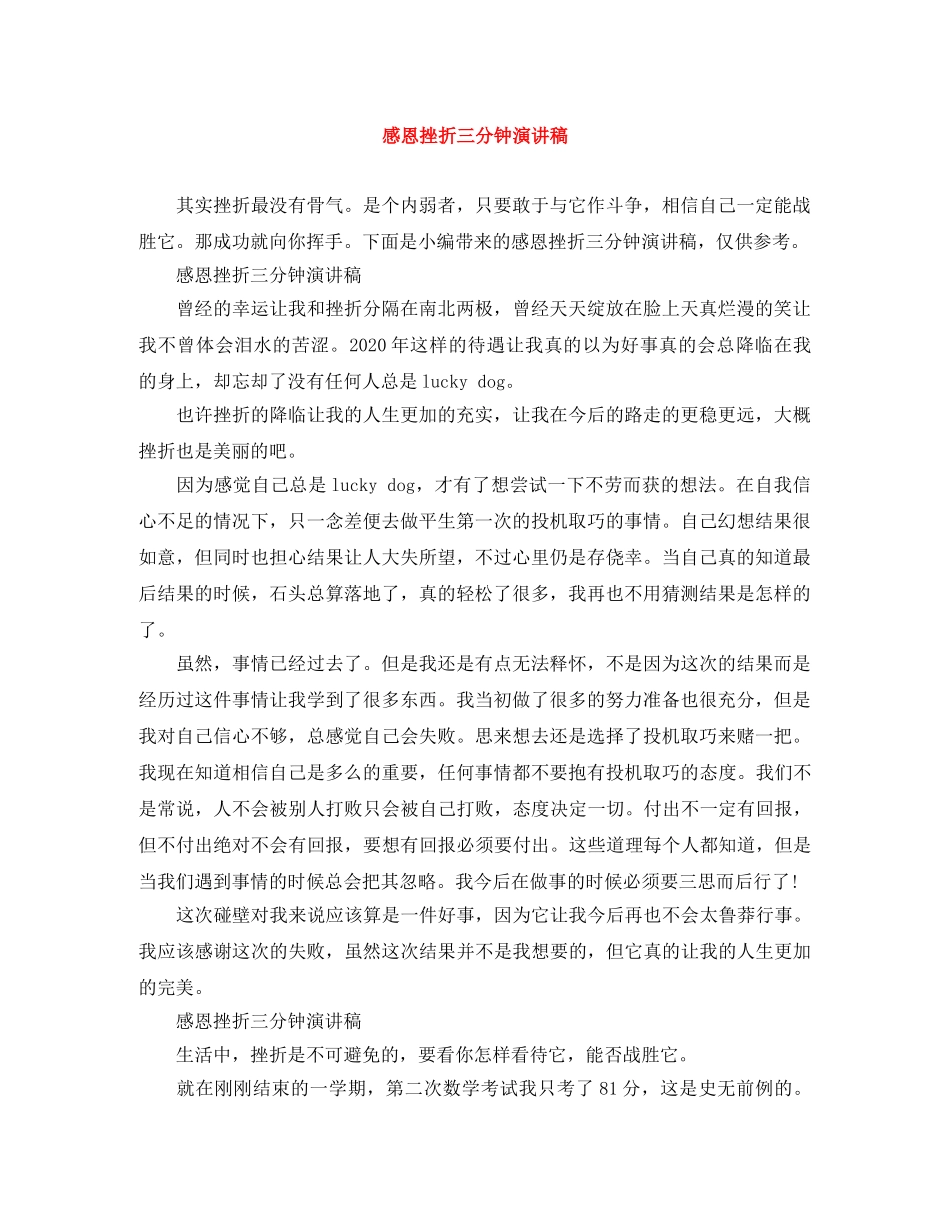 感恩挫折三分钟演讲稿

其实挫折最没有骨气。是个内弱者，只要敢于与它作斗争，相信自己一定能战胜它。那成功就向你挥手。下面是小编带来的感恩挫折三分钟演讲稿，仅供参考。

感恩挫折三分钟演讲稿

曾经的幸运让我和挫折分隔在南北两极，曾经天天绽放在脸上天真烂漫的笑让我不曾体会泪水的苦涩。2020年这样的待遇让我真的以为好事真的会总降临在我的身上，却忘却了没有任何人总是lucky dog。

也许挫折的降临让我的人生更加的充实，让我在今后的路走的更稳更远，大概挫折也是美丽的吧。

因为感觉自己总是lucky dog，才有了想尝试一下不劳而获的想法。在自我信心不足的情况下，只一念差便去做平生第一次的投机取巧的事情。自己幻想结果很如意，但同时也担心结果让人大失所望，不过心里仍是存侥幸。当自己真的知道最后结果的时候，石头总算落地了，真的轻松了很多，我再也不用猜测结果是怎样的了。

虽然，事情已经过去了。但是我还是有点无法释怀，不是因为这次的结果而是经历过这件事情让我学到了很多东西。我当初做了很多的努力准备也很充分，但是我对自己信心不够，总感觉自己会失败。思来想去还是选择了投机取巧来赌一把。我现在知道相信自己是多么的重要，任何事情都不要抱有投机取巧的态度。我们不是常说，人不会被别人打败只会被自己打败，态度决定一切。付出不一定有回报，但不付出绝对不会有回报，要想有回报必须要付出。这些道理每个人都知道，但是当我们遇到事情的时候总会把其忽略。我今后在做事的时候必须要三思而后行了!

这次碰壁对我来说应该算是一件好事，因为它让我今后再也不会太鲁莽行事。我应该感谢这次的失败，虽然这次结果并不是我想要的，但它真的让我的人生更加的完美。

感恩挫折三分钟演讲稿

生活中，挫折是不可避免的，要看你怎样看待它，能否战胜它。

就在刚刚结束的一学期，第二次数学考试我只考了81分，这是史无前例的。